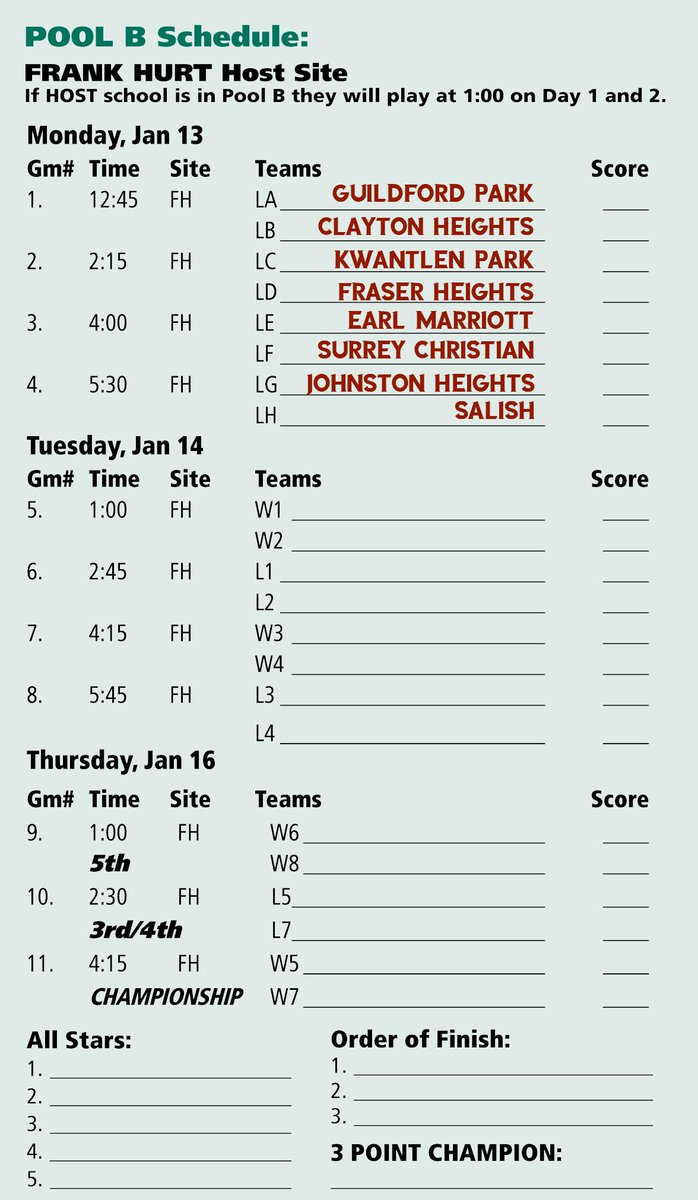 POOL B Schedule:

FRANK HURT Host Site

If HOST school is in Pool B they will play at 1:00 on Day 1 and 2.

Monday, Jan 13

| Gm# | Time | Site | Teams | Score |
|---|---|---|---|---|
| 1. | 12:45 | FH | LA GUILDFORD PARK | |
| | | | LB CLAYTON HEIGHTS | |
| 2. | 2:15 | FH | LC KWANTLEN PARK | |
| | | | LD FRASER HEIGHTS | |
| 3. | 4:00 | FH | LE EARL MARRIOTT | |
| | | | LF SURREY CHRISTIAN | |
| 4. | 5:30 | FH | LG JOHNSTON HEIGHTS | |
| | | | LH SALISH | |

Tuesday, Jan 14

| Gm# | Time | Site | Teams | Score |
|---|---|---|---|---|
| 5. | 1:00 | FH | W1 | |
| | | | W2 | |
| 6. | 2:45 | FH | L1 | |
| | | | L2 | |
| 7. | 4:15 | FH | W3 | |
| | | | W4 | |
| 8. | 5:45 | FH | L3 | |
| | | | L4 | |

Thursday, Jan 16

| Gm# | Time | Site | Teams | Score |
|---|---|---|---|---|
| 9. | 1:00 | FH | W6 | |
| | 5th | | W8 | |
| 10. | 2:30 | FH | L5 | |
| | 3rd/4th | | L7 | |
| 11. | 4:15 | FH | W5 | |
| | CHAMPIONSHIP | | W7 | |

All Stars:
1.
2.
3.
4.
5.

Order of Finish:
1.
2.
3.

3 POINT CHAMPION: